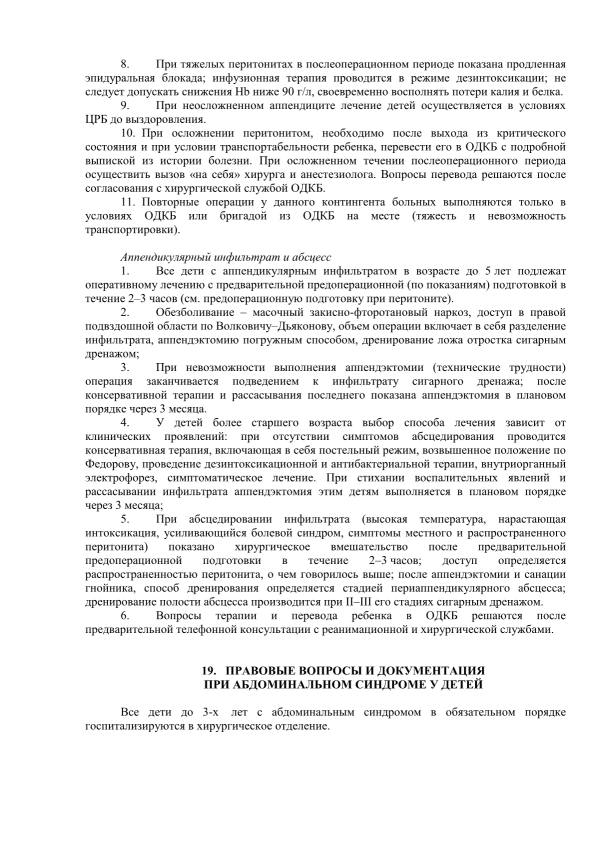 8. При тяжелых перитонитах в послеоперационном периоде показана продленная эпидуральная блокада; инфузионная терапия проводится в режиме дезинтоксикации; не следует допускать снижения Hb ниже 90 г/л, своевременно восполнять потери калия и белка.

9. При неосложненном аппендиците лечение детей осуществляется в условиях ЦРБ до выздоровления.

10. При осложнении перитонитом, необходимо после выхода из критического состояния и при условии транспортабельности ребенка, перевести его в ОДКБ с подробной выпиской из истории болезни. При осложненном течении послеоперационного периода осуществить вызов «на себя» хирурга и анестезиолога. Вопросы перевода решаются после согласования с хирургической службой ОДКБ.

11. Повторные операции у данного контингента больных выполняются только в условиях ОДКБ или бригадой из ОДКБ на месте (тяжесть и невозможность транспортировки).

Аппендикулярный инфильтрат и абсцесс

1. Все дети с аппендикулярным инфильтратом в возрасте до 5 лет подлежат оперативному лечению с предварительной предоперационной (по показаниям) подготовкой в течение 2–3 часов (см. предоперационную подготовку при перитоните).

2. Обезболивание – масочный закисно-фторотановый наркоз, доступ в правой подвздошной области по Волковичу–Дьяконову, объем операции включает в себя разделение инфильтрата, аппендэктомию погружным способом, дренирование ложа отростка сигарным дренажом;

3. При невозможности выполнения аппендэктомии (технические трудности) операция заканчивается подведением к инфильтрату сигарного дренажа; после консервативной терапии и рассасывания последнего показана аппендэктомия в плановом порядке через 3 месяца.

4. У детей более старшего возраста выбор способа лечения зависит от клинических проявлений: при отсутствии симптомов абсцедирования проводится консервативная терапия, включающая в себя постельный режим, возвышенное положение по Федорову, проведение дезинтоксикационной и антибактериальной терапии, внутриорганный электрофорез, симптоматическое лечение. При стихании воспалительных явлений и рассасывании инфильтрата аппендэктомия этим детям выполняется в плановом порядке через 3 месяца;

5. При абсцедировании инфильтрата (высокая температура, нарастающая интоксикация, усиливающийся болевой синдром, симптомы местного и распространенного перитонита) показано хирургическое вмешательство после предварительной предоперационной подготовки в течение 2–3 часов; доступ определяется распространенностью перитонита, о чем говорилось выше; после аппендэктомии и санации гнойника, способ дренирования определяется стадией периаппендикулярного абсцесса; дренирование полости абсцесса производится при II–III его стадиях сигарным дренажом.

6. Вопросы терапии и перевода ребенка в ОДКБ решаются после предварительной телефонной консультации с реанимационной и хирургической службами.

19. ПРАВОВЫЕ ВОПРОСЫ И ДОКУМЕНТАЦИЯ
ПРИ АБДОМИНАЛЬНОМ СИНДРОМЕ У ДЕТЕЙ

Все дети до 3-х лет с абдоминальным синдромом в обязательном порядке госпитализируются в хирургическое отделение.